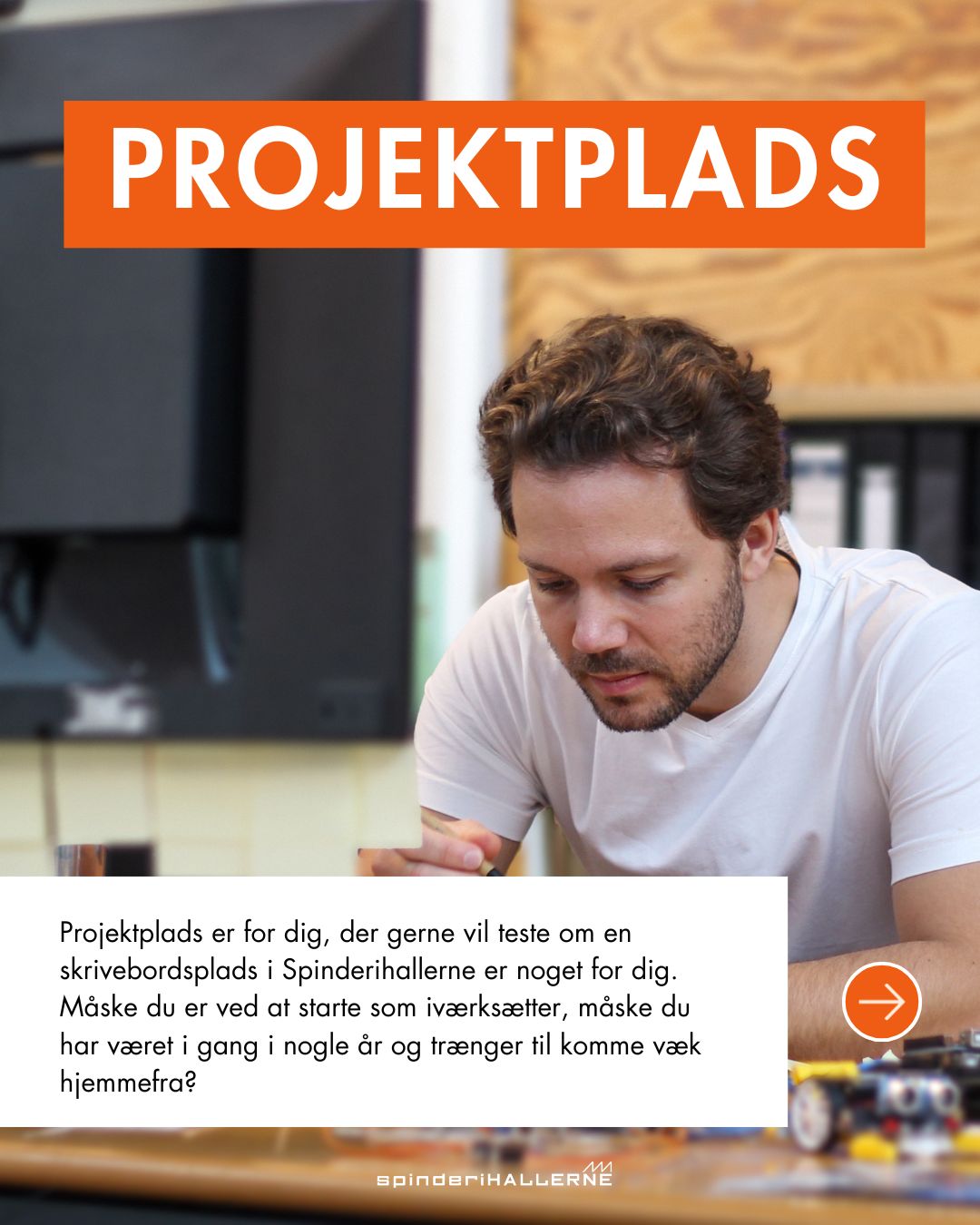 PROJEKTPLADS

Projektplads er for dig, der gerne vil teste om en skrivebordsplads i Spinderihallerne er noget for dig. Måske du er ved at starte som iværksætter, måske du har været i gang i nogle år og trænger til komme væk hjemmefra?

spinderiHALLERNE